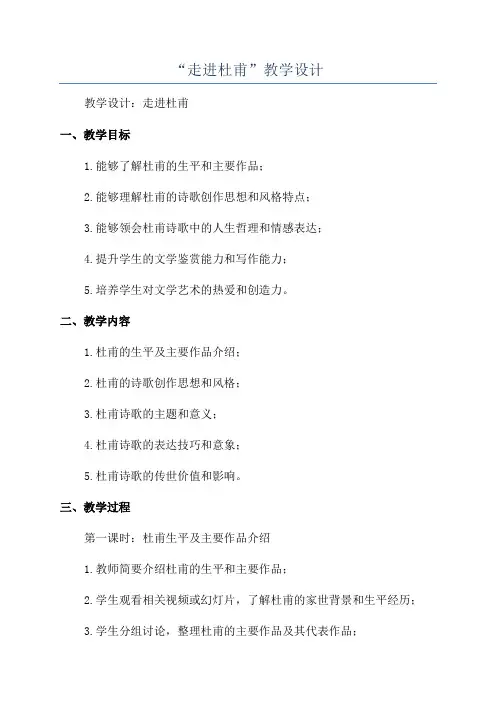 “走进杜甫”教学设计

教学设计：走进杜甫

一、教学目标

1.能够了解杜甫的生平和主要作品；

2.能够理解杜甫的诗歌创作思想和风格特点；

3.能够领会杜甫诗歌中的人生哲理和情感表达；

4.提升学生的文学鉴赏能力和写作能力；

5.培养学生对文学艺术的热爱和创造力。

二、教学内容

1.杜甫的生平及主要作品介绍；

2.杜甫的诗歌创作思想和风格；

3.杜甫诗歌的主题和意义；

4.杜甫诗歌的表达技巧和意象；

5.杜甫诗歌的传世价值和影响。

三、教学过程

第一课时：杜甫生平及主要作品介绍

1.教师简要介绍杜甫的生平和主要作品；

2.学生观看相关视频或幻灯片，了解杜甫的家世背景和生平经历；

3.学生分组讨论，整理杜甫的主要作品及其代表作品；